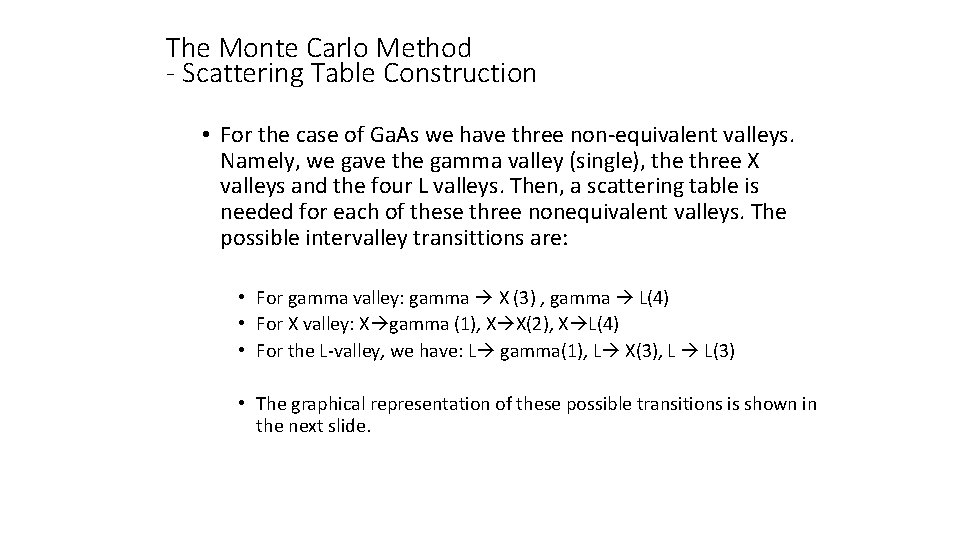 The Monte Carlo Method
- Scattering Table Construction

• For the case of GaAs we have three non-equivalent valleys. Namely, we gave the gamma valley (single), the three X valleys and the four L valleys. Then, a scattering table is needed for each of these three nonequivalent valleys. The possible intervalley transittions are:

• For gamma valley: gamma → X (3) , gamma → L(4)
• For X valley: X→gamma (1), X→X(2), X→L(4)
• For the L-valley, we have: L→ gamma(1), L→ X(3), L → L(3)

• The graphical representation of these possible transitions is shown in the next slide.